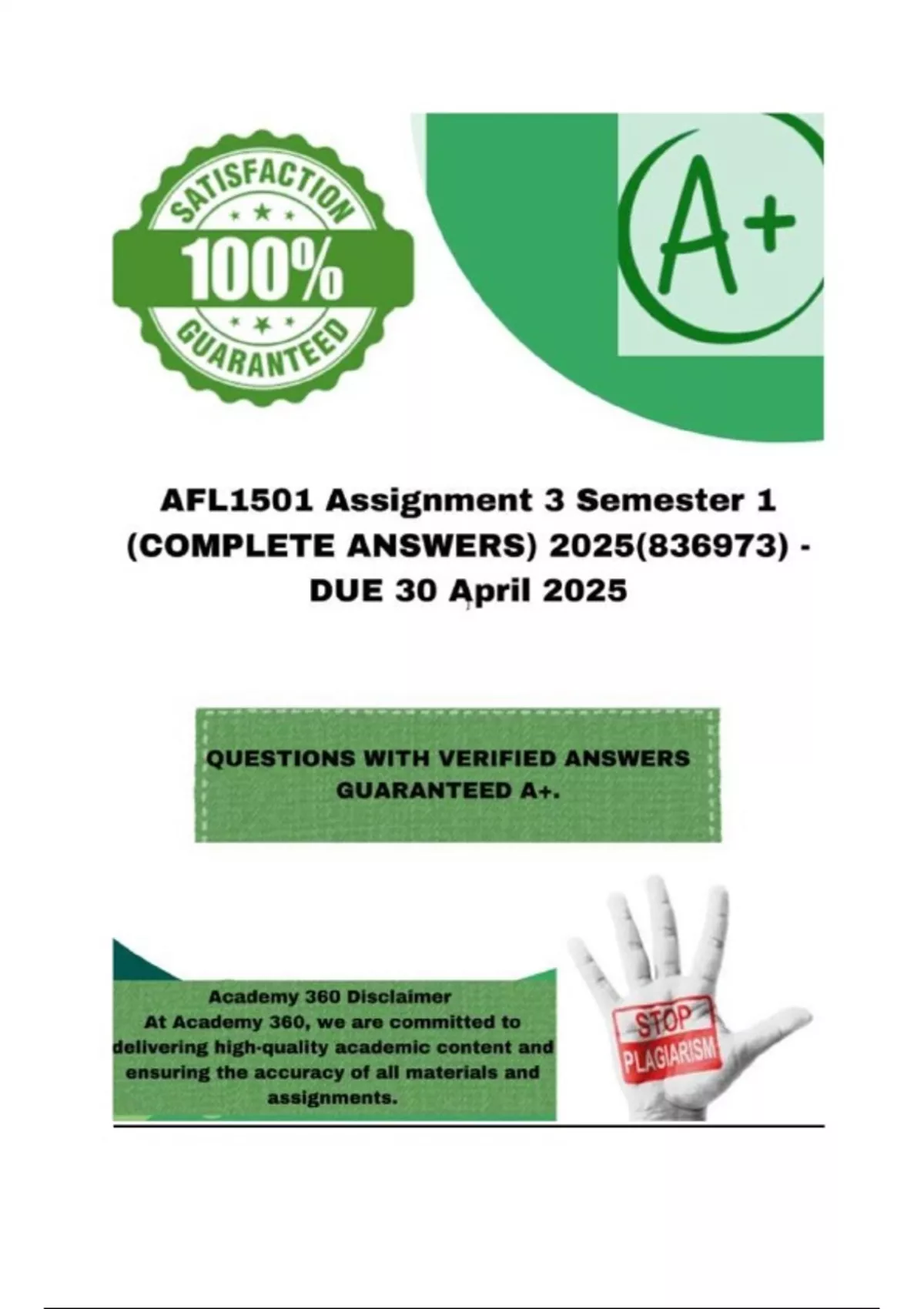 SATISFACTION
100%
GUARANTEED

A+

AFL1501 Assignment 3 Semester 1 (COMPLETE ANSWERS) 2025(836973) - DUE 30 April 2025

QUESTIONS WITH VERIFIED ANSWERS GUARANTEED A+.

Academy 360 Disclaimer
At Academy 360, we are committed to delivering high-quality academic content and ensuring the accuracy of all materials and assignments.

STOP
PLAGIARISM